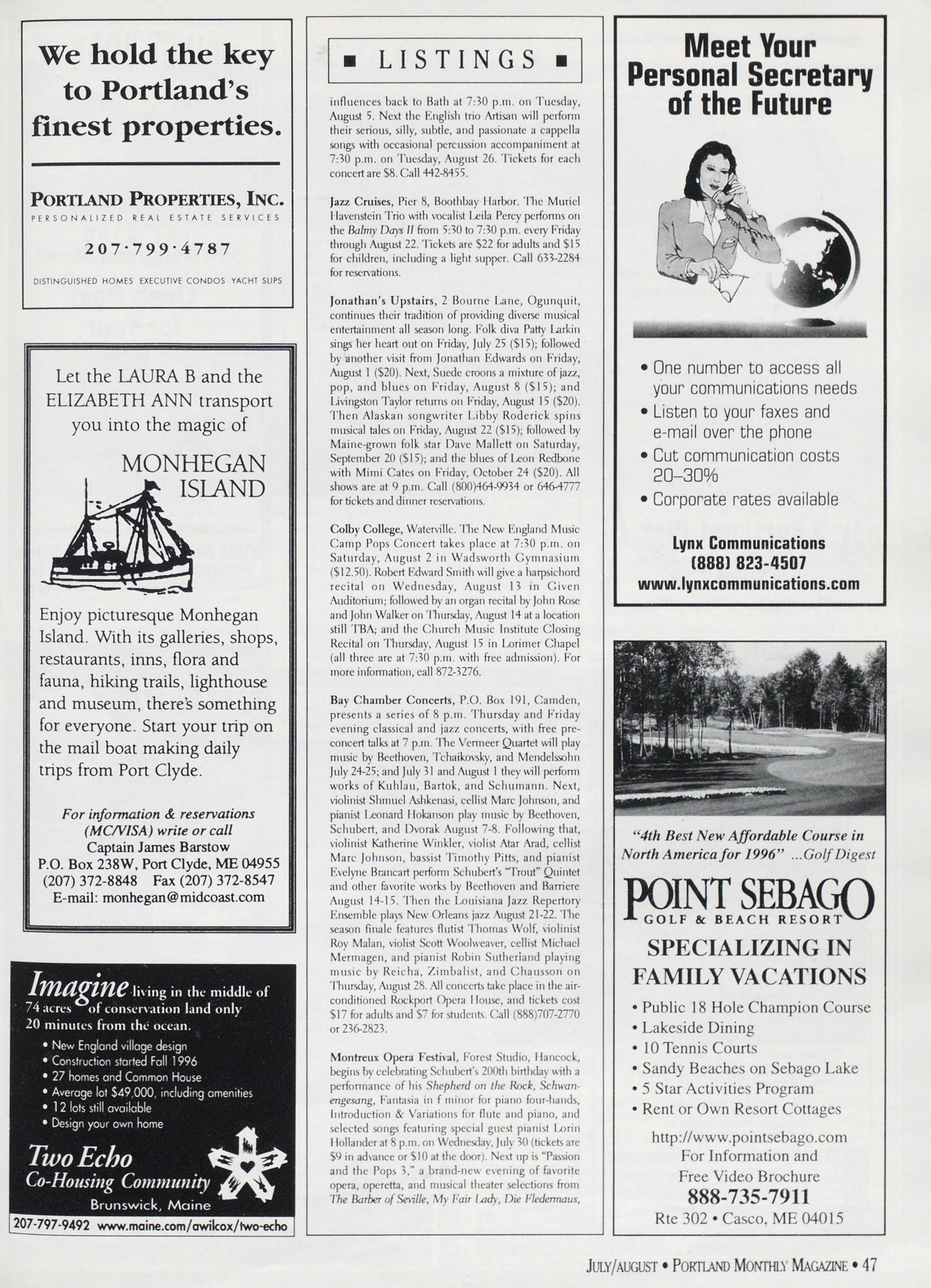 We hold the key to Portland's finest properties.

PORTLAND PROPERTIES, INC.
PERSONALIZED REAL ESTATE SERVICES
207·799·4787
DISTINGUISHED HOMES EXECUTIVE CONDOS YACHT SLIPS

Let the LAURA B and the ELIZABETH ANN transport you into the magic of
MONHEGAN ISLAND

Enjoy picturesque Monhegan Island. With its galleries, shops, restaurants, inns, flora and fauna, hiking trails, lighthouse and museum, there's something for everyone. Start your trip on the mail boat making daily trips from Port Clyde.

For information & reservations (MC/VISA) write or call
Captain James Barstow
P.O. Box 238W, Port Clyde, ME 04955
(207) 372-8848 Fax (207) 372-8547
E-mail: monhegan@midcoast.com

Imagine living in the middle of 74 acres of conservation land only 20 minutes from the ocean.
• New England village design
• Construction started Fall 1996
• 27 homes and Common House
• Average lot $49,000, including amenities
• 12 lots still available
• Design your own home
Two Echo
Co-Housing Community
Brunswick, Maine
207-797-9492 www.maine.com/awilcox/two-echo

■ LISTINGS ■

influences back to Bath at 7:30 p.m. on Tuesday, August 5. Next the English trio Artisan will perform their serious, silly, subtle, and passionate a cappella songs with occasional percussion accompaniment at 7:30 p.m. on Tuesday, August 26. Tickets for each concert are $8. Call 442-8455.

Jazz Cruises, Pier 8, Boothbay Harbor. The Muriel Havenstein Trio with vocalist Leila Percy performs on the Balmy Days II from 5:30 to 7:30 p.m. every Friday through August 22. Tickets are $22 for adults and $15 for children, including a light supper. Call 633-2284 for reservations.

Jonathan's Upstairs, 2 Bourne Lane, Ogunquit, continues their tradition of providing diverse musical entertainment all season long. Folk diva Patty Larkin sings her heart out on Friday, July 25 ($15); followed by another visit from Jonathan Edwards on Friday, August 1 ($20). Next, Suede croons a mixture of jazz, pop, and blues on Friday, August 8 ($15); and Livingston Taylor returns on Friday, August 15 ($20). Then Alaskan songwriter Libby Roderick spins musical tales on Friday, August 22 ($15); followed by Maine-grown folk star Dave Mallett on Saturday, September 20 ($15); and the blues of Leon Redbone with Mimi Cates on Friday, October 24 ($20). All shows are at 9 p.m. Call (800)464-9934 or 646-4777 for tickets and dinner reservations.

Colby College, Waterville. The New England Music Camp Pops Concert takes place at 7:30 p.m. on Saturday, August 2 in Wadsworth Gymnasium ($12.50). Robert Edward Smith will give a harpsichord recital on Wednesday, August 13 in Given Auditorium; followed by an organ recital by John Rose and John Walker on Thursday, August 14 at a location still TBA; and the Church Music Institute Closing Recital on Thursday, August 15 in Lorimer Chapel (all three are at 7:30 p.m. with free admission). For more information, call 872-3276.

Bay Chamber Concerts, P.O. Box 191, Camden, presents a series of 8 p.m. Thursday and Friday evening classical and jazz concerts, with free pre-concert talks at 7 p.m. The Vermeer Quartet will play music by Beethoven, Tchaikovsky, and Mendelssohn July 24-25; and July 31 and August 1 they will perform works of Kuhlau, Bartok, and Schumann. Next, violinist Shmuel Ashkenasi, cellist Marc Johnson, and pianist Leonard Hokanson play music by Beethoven, Schubert, and Dvorak August 7-8. Following that, violinist Katherine Winkler, violist Atar Arad, cellist Marc Johnson, bassist Timothy Pitts, and pianist Evelyne Brancart perform Schubert's "Trout" Quintet and other favorite works by Beethoven and Barriere August 14-15. Then the Louisiana Jazz Repertory Ensemble plays New Orleans jazz August 21-22. The season finale features flutist Thomas Wolf, violinist Roy Malan, violist Scott Woolweaver, cellist Michael Mermagen, and pianist Robin Sutherland playing music by Reicha, Zimbalist, and Chausson on Thursday, August 28. All concerts take place in the air-conditioned Rockport Opera House, and tickets cost $17 for adults and $7 for students. Call (888)707-2770 or 236-2823.

Montreux Opera Festival, Forest Studio, Hancock, begins by celebrating Schubert's 200th birthday with a performance of his Shepherd on the Rock, Schwanengesang, Fantasia in f minor for piano four-hands, Introduction & Variations for flute and piano, and selected songs featuring special guest pianist Lorin Hollander at 8 p.m. on Wednesday, July 30 (tickets are $9 in advance or $10 at the door). Next up is "Passion and the Pops 3," a brand-new evening of favorite opera, operetta, and musical theater selections from The Barber of Seville, My Fair Lady, Die Fledermaus,

Meet Your Personal Secretary of the Future

• One number to access all your communications needs
• Listen to your faxes and e-mail over the phone
• Cut communication costs 20–30%
• Corporate rates available

Lynx Communications
(888) 823-4507
www.lynxcommunications.com

"4th Best New Affordable Course in North America for 1996" ...Golf Digest
POINT SEBAGO
GOLF & BEACH RESORT
SPECIALIZING IN FAMILY VACATIONS
• Public 18 Hole Champion Course
• Lakeside Dining
• 10 Tennis Courts
• Sandy Beaches on Sebago Lake
• 5 Star Activities Program
• Rent or Own Resort Cottages
http://www.pointsebago.com
For Information and
Free Video Brochure
888-735-7911
Rte 302 • Casco, ME 04015

JULY/AUGUST • PORTLAND MONTHLY MAGAZINE • 47